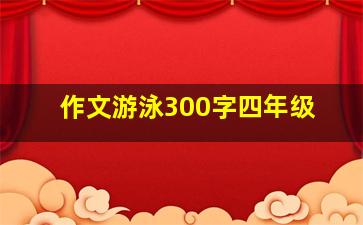 作文游泳300字四年级